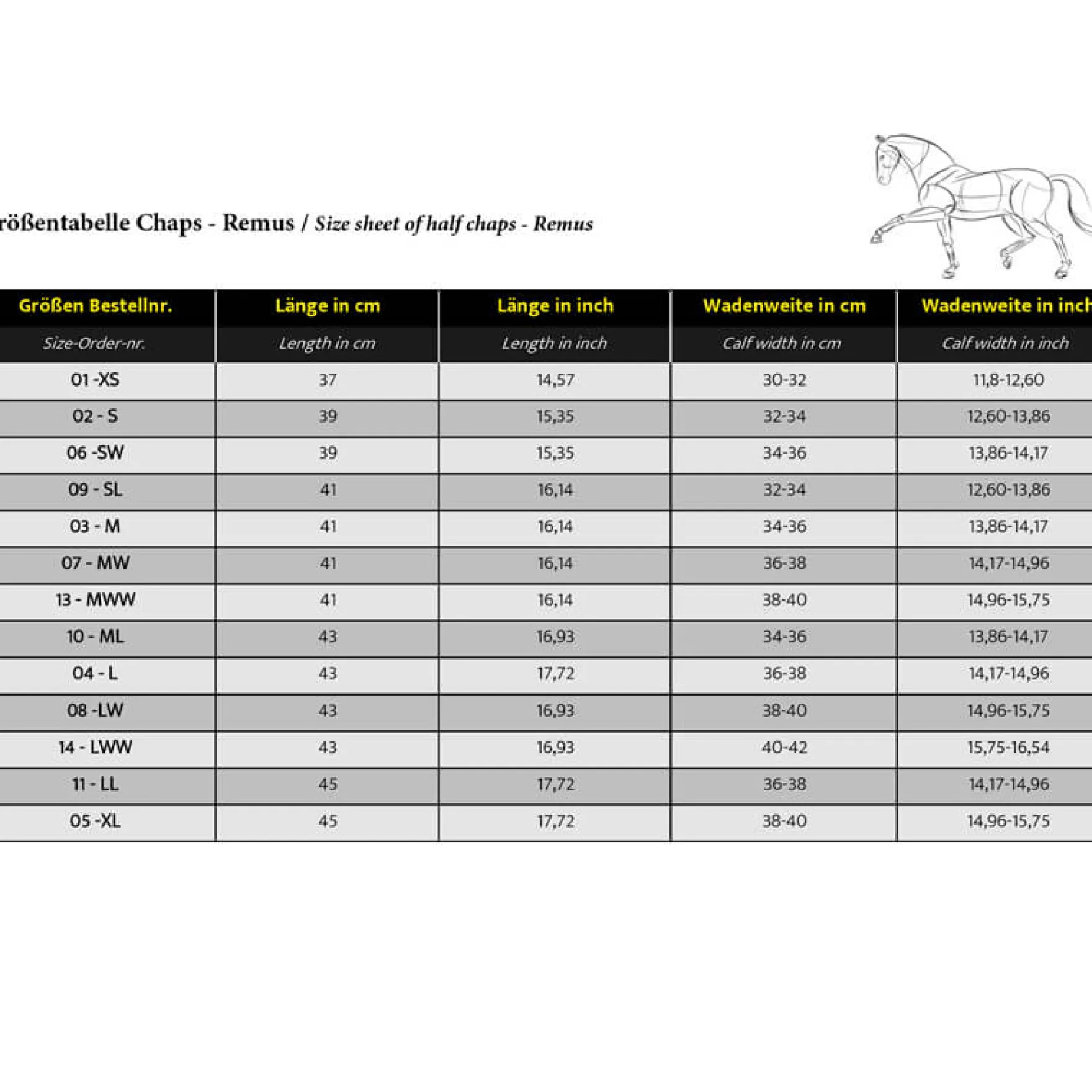 rößentabelle Chaps - Remus / Size sheet of half chaps - Remus

| Größen Bestellnr. | Länge in cm | Länge in inch | Wadenweite in cm | Wadenweite in inch |
|---|---|---|---|---|
| Size-Order-nr. | Length in cm | Length in inch | Calf width in cm | Calf width in inch |
| 01 -XS | 37 | 14,57 | 30-32 | 11,8-12,60 |
| 02 - S | 39 | 15,35 | 32-34 | 12,60-13,86 |
| 06 -SW | 39 | 15,35 | 34-36 | 13,86-14,17 |
| 09 - SL | 41 | 16,14 | 32-34 | 12,60-13,86 |
| 03 - M | 41 | 16,14 | 34-36 | 13,86-14,17 |
| 07 - MW | 41 | 16,14 | 36-38 | 14,17-14,96 |
| 13 - MWW | 41 | 16,14 | 38-40 | 14,96-15,75 |
| 10 - ML | 43 | 16,93 | 34-36 | 13,86-14,17 |
| 04 - L | 43 | 17,72 | 36-38 | 14,17-14,96 |
| 08 -LW | 43 | 16,93 | 38-40 | 14,96-15,75 |
| 14 - LWW | 43 | 16,93 | 40-42 | 15,75-16,54 |
| 11 - LL | 45 | 17,72 | 36-38 | 14,17-14,96 |
| 05 -XL | 45 | 17,72 | 38-40 | 14,96-15,75 |